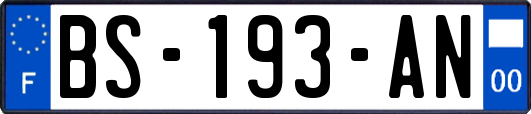 F

BS-193-AN

00